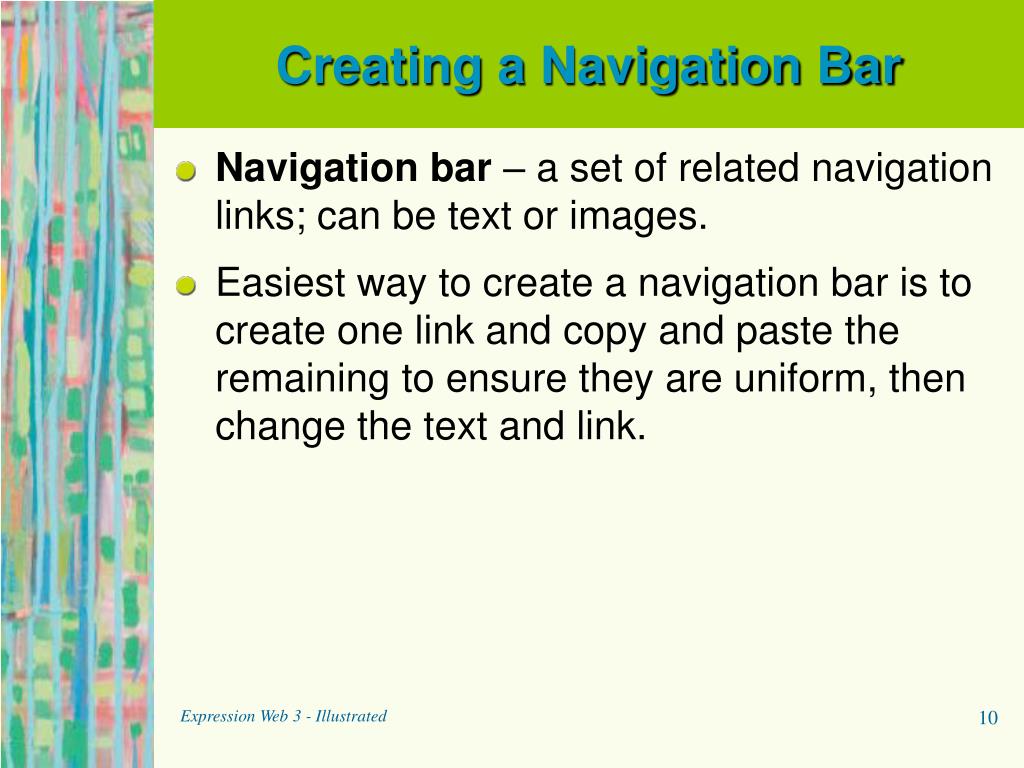 Creating a Navigation Bar

Navigation bar – a set of related navigation links; can be text or images.

Easiest way to create a navigation bar is to create one link and copy and paste the remaining to ensure they are uniform, then change the text and link.

Expression Web 3 - Illustrated

10